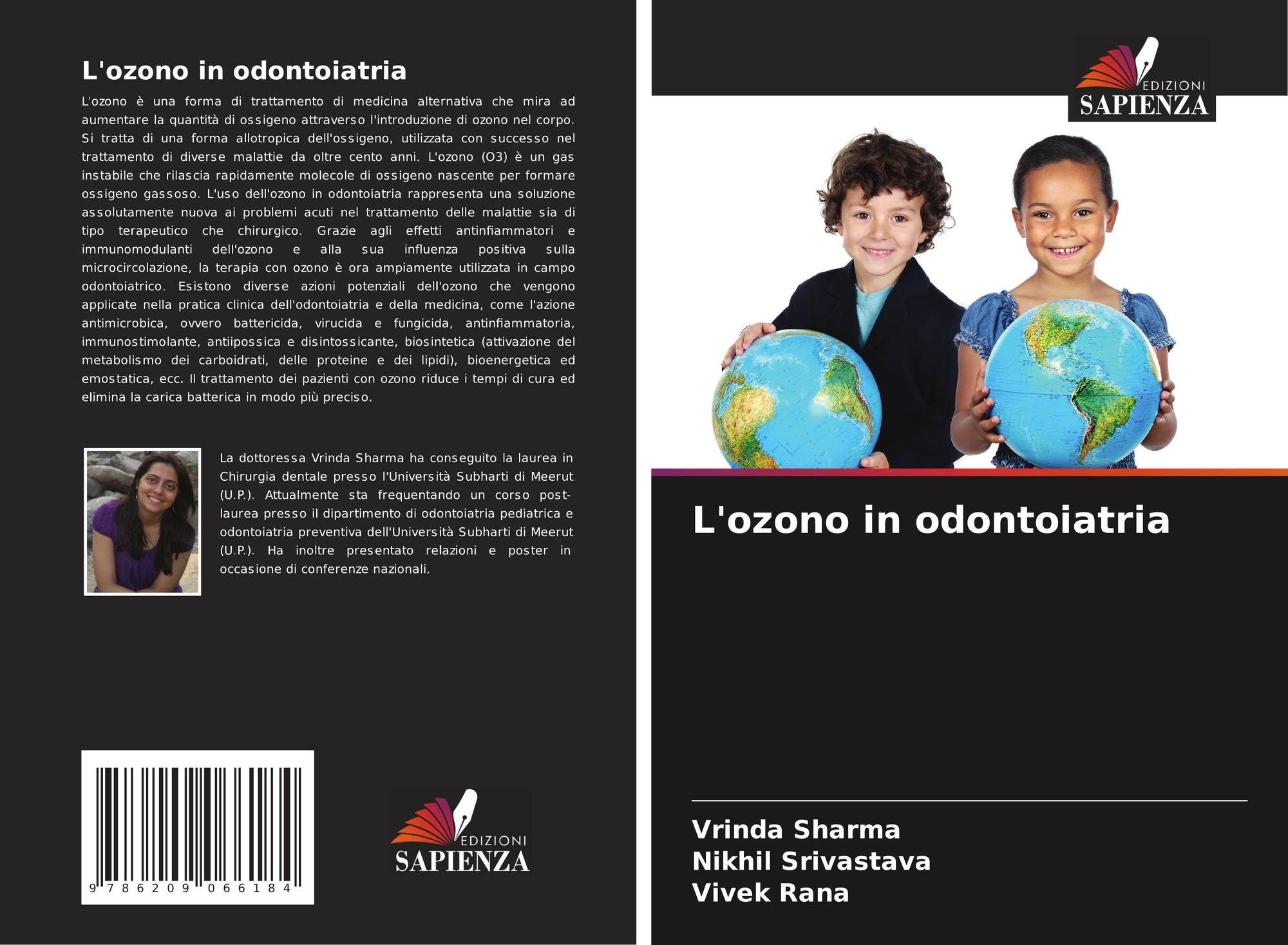 L'ozono in odontoiatria

L'ozono è una forma di trattamento di medicina alternativa che mira ad aumentare la quantità di ossigeno attraverso l'introduzione di ozono nel corpo. Si tratta di una forma allotropica dell'ossigeno, utilizzata con successo nel trattamento di diverse malattie da oltre cento anni. L'ozono (O3) è un gas instabile che rilascia rapidamente molecole di ossigeno nascente per formare ossigeno gassoso. L'uso dell'ozono in odontoiatria rappresenta una soluzione assolutamente nuova ai problemi acuti nel trattamento delle malattie sia di tipo terapeutico che chirurgico. Grazie agli effetti antinfiammatori e immunomodulanti dell'ozono e alla sua influenza positiva sulla microcircolazione, la terapia con ozono è ora ampiamente utilizzata in campo odontoiatrico. Esistono diverse azioni potenziali dell'ozono che vengono applicate nella pratica clinica dell'odontoiatria e della medicina, come l'azione antimicrobica, ovvero battericida, virucida e fungicida, antinfiammatoria, immunostimolante, antiipossica e disintossicante, biosintetica (attivazione del metabolismo dei carboidrati, delle proteine e dei lipidi), bioenergetica ed emostatica, ecc. Il trattamento dei pazienti con ozono riduce i tempi di cura ed elimina la carica batterica in modo più preciso.

La dottoressa Vrinda Sharma ha conseguito la laurea in Chirurgia dentale presso l'Università Subharti di Meerut (U.P.). Attualmente sta frequentando un corso post-laurea presso il dipartimento di odontoiatria pediatrica e odontoiatria preventiva dell'Università Subharti di Meerut (U.P.). Ha inoltre presentato relazioni e poster in occasione di conferenze nazionali.

9 786209 066184

EDIZIONI
SAPIENZA

EDIZIONI
SAPIENZA

L'ozono in odontoiatria

Vrinda Sharma
Nikhil Srivastava
Vivek Rana